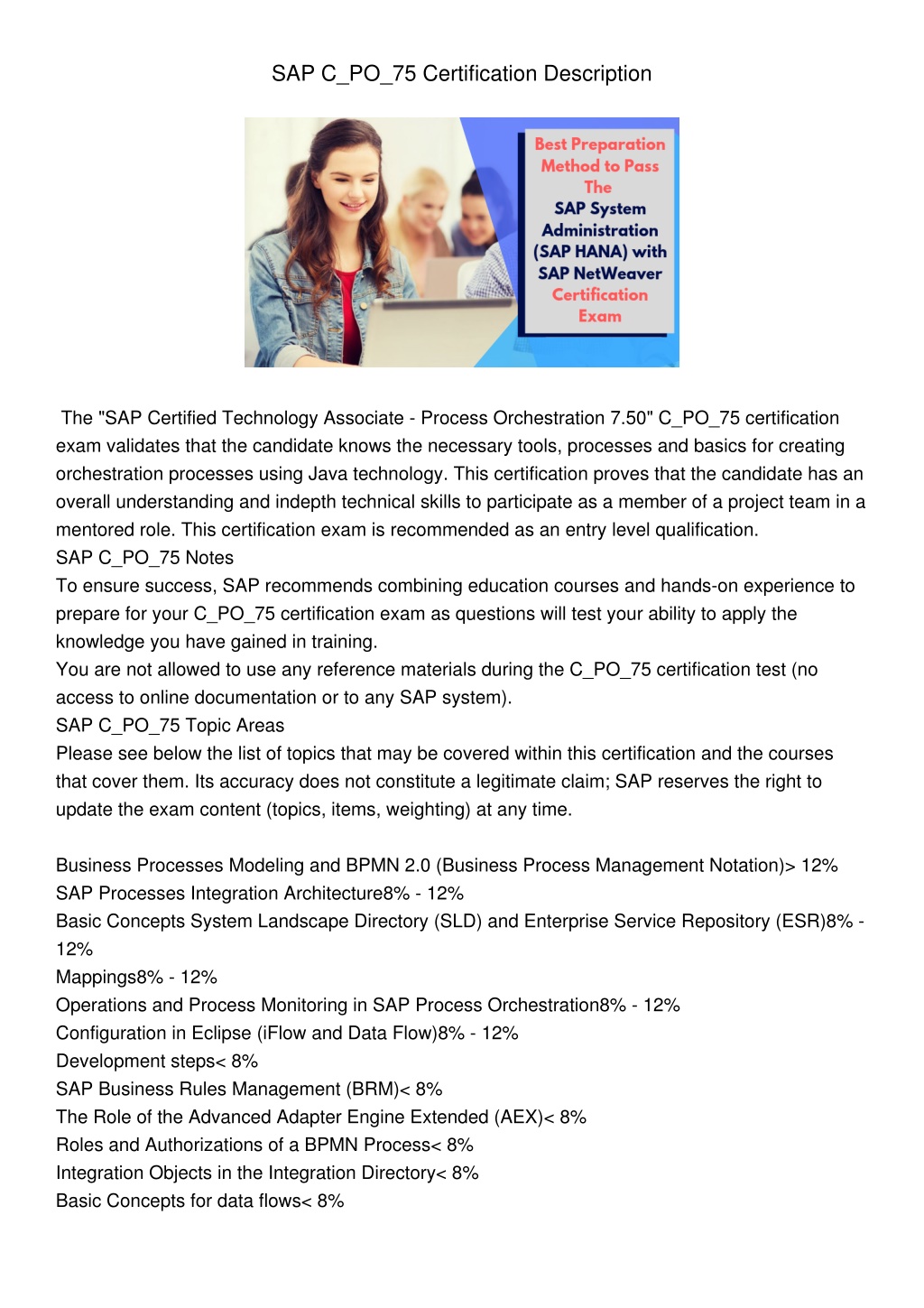 SAP C_PO_75 Certification Description

Best Preparation Method to Pass The SAP System Administration (SAP HANA) with SAP NetWeaver Certification Exam

The "SAP Certified Technology Associate - Process Orchestration 7.50" C_PO_75 certification exam validates that the candidate knows the necessary tools, processes and basics for creating orchestration processes using Java technology. This certification proves that the candidate has an overall understanding and indepth technical skills to participate as a member of a project team in a mentored role. This certification exam is recommended as an entry level qualification.
SAP C_PO_75 Notes
To ensure success, SAP recommends combining education courses and hands-on experience to prepare for your C_PO_75 certification exam as questions will test your ability to apply the knowledge you have gained in training.
You are not allowed to use any reference materials during the C_PO_75 certification test (no access to online documentation or to any SAP system).
SAP C_PO_75 Topic Areas
Please see below the list of topics that may be covered within this certification and the courses that cover them. Its accuracy does not constitute a legitimate claim; SAP reserves the right to update the exam content (topics, items, weighting) at any time.

Business Processes Modeling and BPMN 2.0 (Business Process Management Notation)> 12%
SAP Processes Integration Architecture8% - 12%
Basic Concepts System Landscape Directory (SLD) and Enterprise Service Repository (ESR)8% - 12%
Mappings8% - 12%
Operations and Process Monitoring in SAP Process Orchestration8% - 12%
Configuration in Eclipse (iFlow and Data Flow)8% - 12%
Development steps< 8%
SAP Business Rules Management (BRM)< 8%
The Role of the Advanced Adapter Engine Extended (AEX)< 8%
Roles and Authorizations of a BPMN Process< 8%
Integration Objects in the Integration Directory< 8%
Basic Concepts for data flows< 8%